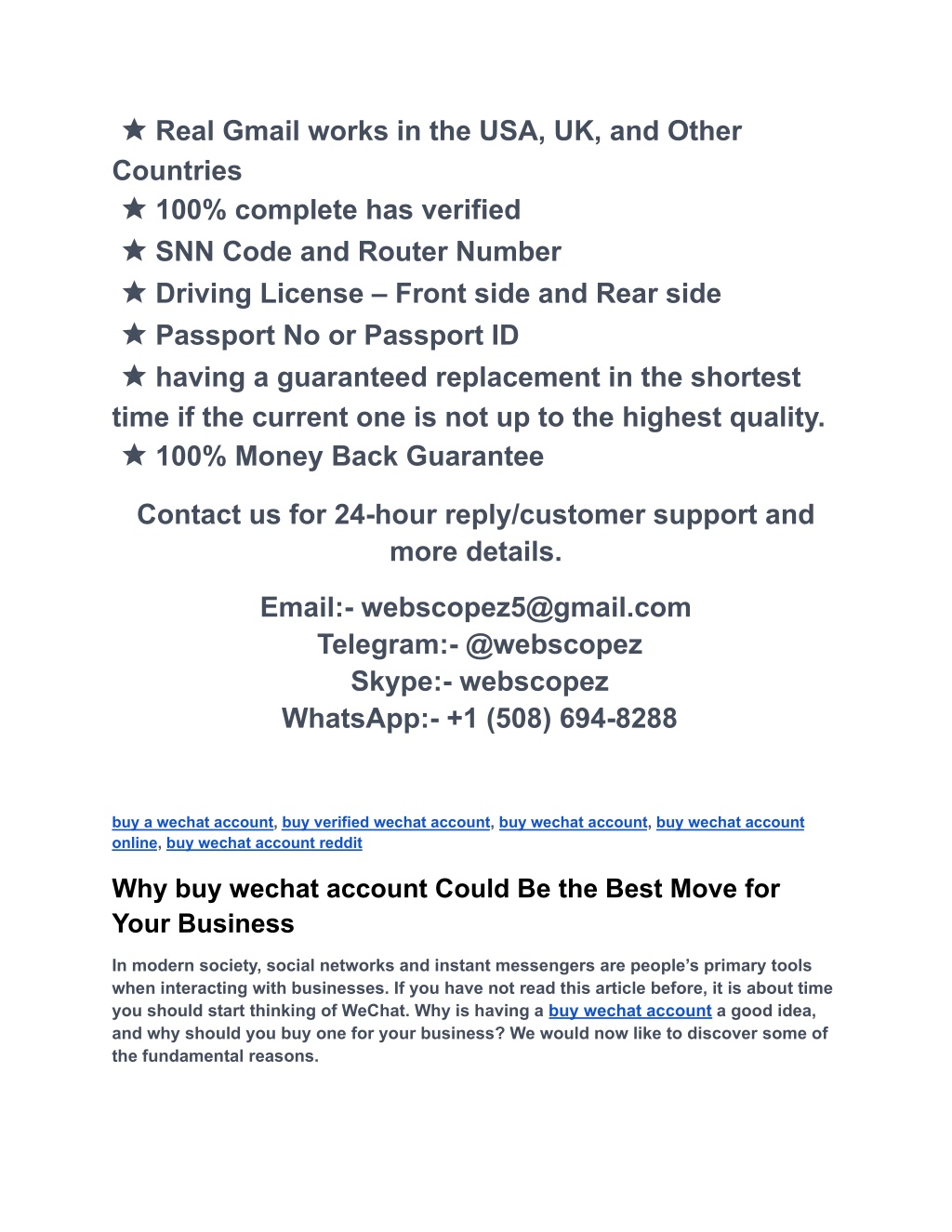 ★ Real Gmail works in the USA, UK, and Other Countries
★ 100% complete has verified
★ SNN Code and Router Number
★ Driving License – Front side and Rear side
★ Passport No or Passport ID
★ having a guaranteed replacement in the shortest time if the current one is not up to the highest quality.
★ 100% Money Back Guarantee

Contact us for 24-hour reply/customer support and more details.

Email:- webscopez5@gmail.com
Telegram:- @webscopez
Skype:- webscopez
WhatsApp:- +1 (508) 694-8288

buy a wechat account, buy verified wechat account, buy wechat account, buy wechat account online, buy wechat account reddit

Why buy wechat account Could Be the Best Move for Your Business

In modern society, social networks and instant messengers are people's primary tools when interacting with businesses. If you have not read this article before, it is about time you should start thinking of WeChat. Why is having a buy wechat account a good idea, and why should you buy one for your business? We would now like to discover some of the fundamental reasons.